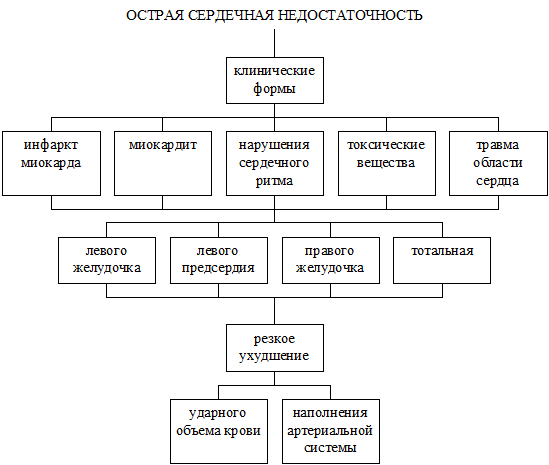 ОСТРАЯ СЕРДЕЧНАЯ НЕДОСТАТОЧНОСТЬ

клинические формы

инфаркт миокарда

миокардит

нарушения сердечного ритма

токсические вещества

травма области сердца

левого желудочка

левого предсердия

правого желудочка

тотальная

резкое ухудшение

ударного объема крови

наполнения артериальной системы